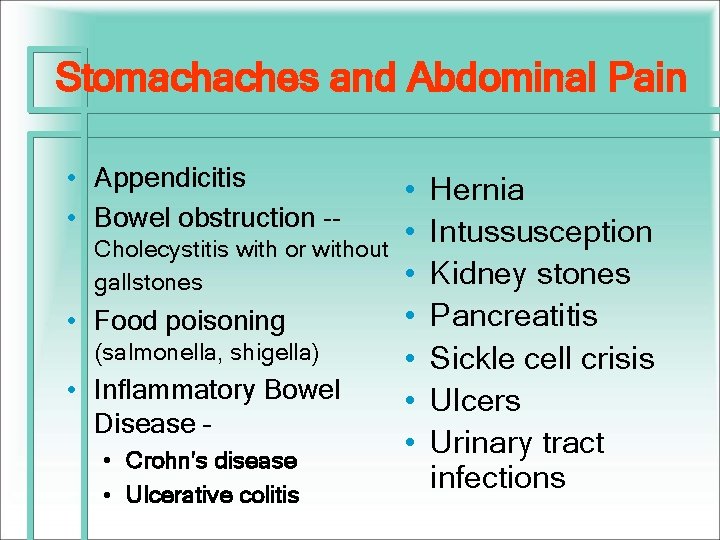 Stomachaches and Abdominal Pain

• Appendicitis
• Bowel obstruction -- Cholecystitis with or without gallstones
• Food poisoning (salmonella, shigella)
• Inflammatory Bowel Disease -
  • Crohn's disease
  • Ulcerative colitis

• Hernia
• Intussusception
• Kidney stones
• Pancreatitis
• Sickle cell crisis
• Ulcers
• Urinary tract infections